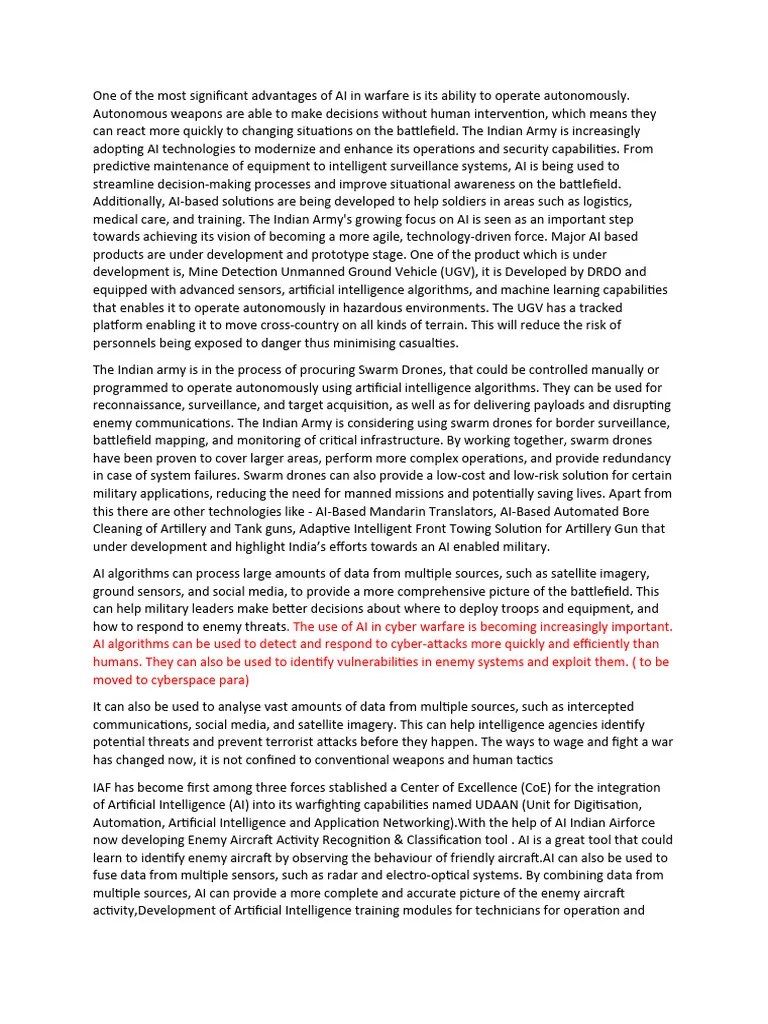 One of the most significant advantages of AI in warfare is its ability to operate autonomously. Autonomous weapons are able to make decisions without human intervention, which means they can react more quickly to changing situations on the battlefield. The Indian Army is increasingly adopting AI technologies to modernize and enhance its operations and security capabilities. From predictive maintenance of equipment to intelligent surveillance systems, AI is being used to streamline decision-making processes and improve situational awareness on the battlefield. Additionally, AI-based solutions are being developed to help soldiers in areas such as logistics, medical care, and training. The Indian Army's growing focus on AI is seen as an important step towards achieving its vision of becoming a more agile, technology-driven force. Major AI based products are under development and prototype stage. One of the product which is under development is, Mine Detection Unmanned Ground Vehicle (UGV), it is Developed by DRDO and equipped with advanced sensors, artificial intelligence algorithms, and machine learning capabilities that enables it to operate autonomously in hazardous environments. The UGV has a tracked platform enabling it to move cross-country on all kinds of terrain. This will reduce the risk of personnels being exposed to danger thus minimising casualties.

The Indian army is in the process of procuring Swarm Drones, that could be controlled manually or programmed to operate autonomously using artificial intelligence algorithms. They can be used for reconnaissance, surveillance, and target acquisition, as well as for delivering payloads and disrupting enemy communications. The Indian Army is considering using swarm drones for border surveillance, battlefield mapping, and monitoring of critical infrastructure. By working together, swarm drones have been proven to cover larger areas, perform more complex operations, and provide redundancy in case of system failures. Swarm drones can also provide a low-cost and low-risk solution for certain military applications, reducing the need for manned missions and potentially saving lives. Apart from this there are other technologies like - AI-Based Mandarin Translators, AI-Based Automated Bore Cleaning of Artillery and Tank guns, Adaptive Intelligent Front Towing Solution for Artillery Gun that under development and highlight India's efforts towards an AI enabled military.

AI algorithms can process large amounts of data from multiple sources, such as satellite imagery, ground sensors, and social media, to provide a more comprehensive picture of the battlefield. This can help military leaders make better decisions about where to deploy troops and equipment, and how to respond to enemy threats. The use of AI in cyber warfare is becoming increasingly important. AI algorithms can be used to detect and respond to cyber-attacks more quickly and efficiently than humans. They can also be used to identify vulnerabilities in enemy systems and exploit them. ( to be moved to cyberspace para)

It can also be used to analyse vast amounts of data from multiple sources, such as intercepted communications, social media, and satellite imagery. This can help intelligence agencies identify potential threats and prevent terrorist attacks before they happen. The ways to wage and fight a war has changed now, it is not confined to conventional weapons and human tactics

IAF has become first among three forces stablished a Center of Excellence (CoE) for the integration of Artificial Intelligence (AI) into its warfighting capabilities named UDAAN (Unit for Digitisation, Automation, Artificial Intelligence and Application Networking).With the help of AI Indian Airforce now developing Enemy Aircraft Activity Recognition & Classification tool . AI is a great tool that could learn to identify enemy aircraft by observing the behaviour of friendly aircraft.AI can also be used to fuse data from multiple sensors, such as radar and electro-optical systems. By combining data from multiple sources, AI can provide a more complete and accurate picture of the enemy aircraft activity,Development of Artificial Intelligence training modules for technicians for operation and